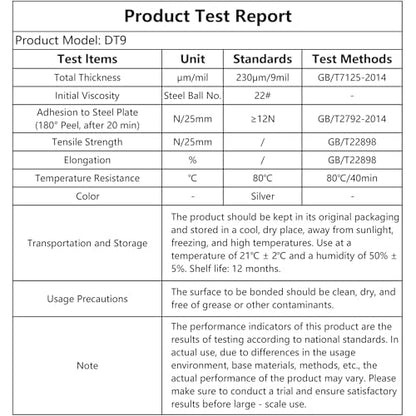 Product Test Report

Product Model: DT9

| Test Items | Unit | Standards | Test Methods |
|---|---|---|---|
| Total Thickness | μm/mil | 230μm/9mil | GB/T7125-2014 |
| Initial Viscosity | Steel Ball No. | 22# | - |
| Adhesion to Steel Plate (180° Peel, after 20 min) | N/25mm | ≥12N | GB/T2792-2014 |
| Tensile Strength | N/25mm | / | GB/T22898 |
| Elongation | % | / | GB/T22898 |
| Temperature Resistance | ℃ | 80℃ | 80℃/40min |
| Color | - | Silver | - |
| Transportation and Storage | The product should be kept in its original packaging and stored in a cool, dry place, away from sunlight, freezing, and high temperatures. Use at a temperature of 21℃ ± 2℃ and a humidity of 50% ± 5%. Shelf life: 12 months. | | |
| Usage Precautions | The surface to be bonded should be clean, dry, and free of grease or other contaminants. | | |
| Note | The performance indicators of this product are the results of testing according to national standards. In actual use, due to differences in the usage environment, base materials, methods, etc., the actual performance of the product may vary. Please make sure to conduct a trial and ensure satisfactory results before large - scale use. | | |